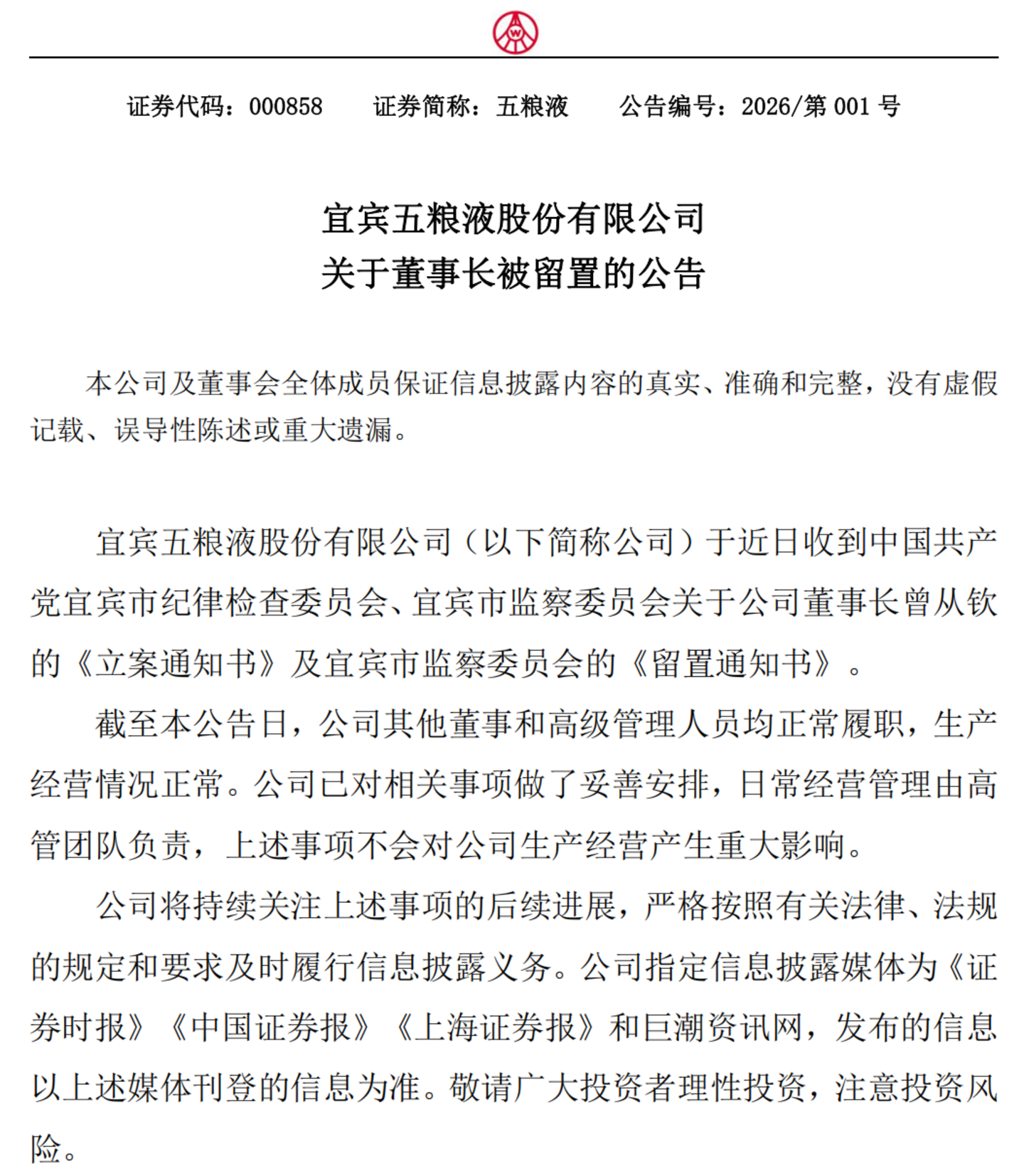 证券代码：000858　　证券简称：五粮液　　公告编号：2026/第 001 号

宜宾五粮液股份有限公司
关于董事长被留置的公告

本公司及董事会全体成员保证信息披露内容的真实、准确和完整，没有虚假记载、误导性陈述或重大遗漏。

宜宾五粮液股份有限公司（以下简称公司）于近日收到中国共产党宜宾市纪律检查委员会、宜宾市监察委员会关于公司董事长曾从钦的《立案通知书》及宜宾市监察委员会的《留置通知书》。

截至本公告日，公司其他董事和高级管理人员均正常履职，生产经营情况正常。公司已对相关事项做了妥善安排，日常经营管理由高管团队负责，上述事项不会对公司生产经营产生重大影响。

公司将持续关注上述事项的后续进展，严格按照有关法律、法规的规定和要求及时履行信息披露义务。公司指定信息披露媒体为《证券时报》《中国证券报》《上海证券报》和巨潮资讯网，发布的信息以上述媒体刊登的信息为准。敬请广大投资者理性投资，注意投资风险。